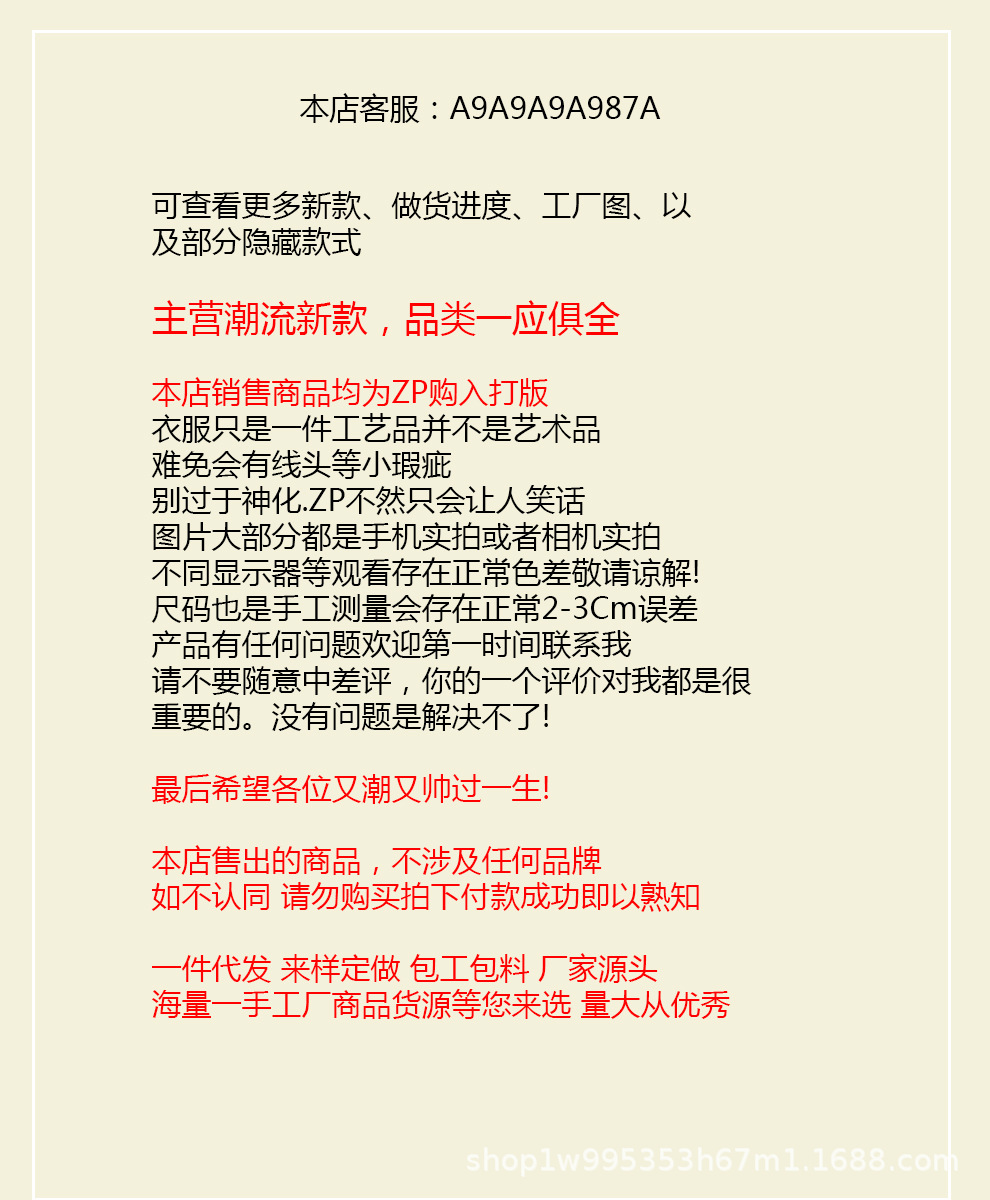 本店客服：A9A9A9A987A

可查看更多新款、做货进度、工厂图、以及部分隐藏款式

主营潮流新款，品类一应俱全

本店销售商品均为ZP购入打版
衣服只是一件工艺品并不是艺术品
难免会有线头等小瑕疵
别过于神化.ZP不然只会让人笑话
图片大部分都是手机实拍或者相机实拍
不同显示器等观看存在正常色差敬请谅解!
尺码也是手工测量会存在正常2-3Cm误差
产品有任何问题欢迎第一时间联系我
请不要随意中差评，你的一个评价对我都是很重要的。没有问题是解决不了!

最后希望各位又潮又帅过一生!

本店售出的商品，不涉及任何品牌
如不认同 请勿购买拍下付款成功即以熟知

一件代发 来样定做 包工包料 厂家源头
海量一手工厂商品货源等您来选 量大从优秀

shop1w995353h67m1.1688.com